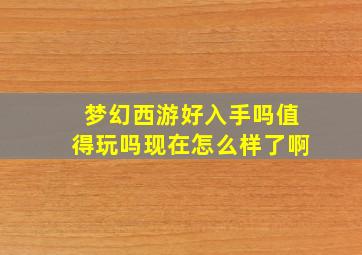 梦幻西游好入手吗值得玩吗现在怎么样了啊